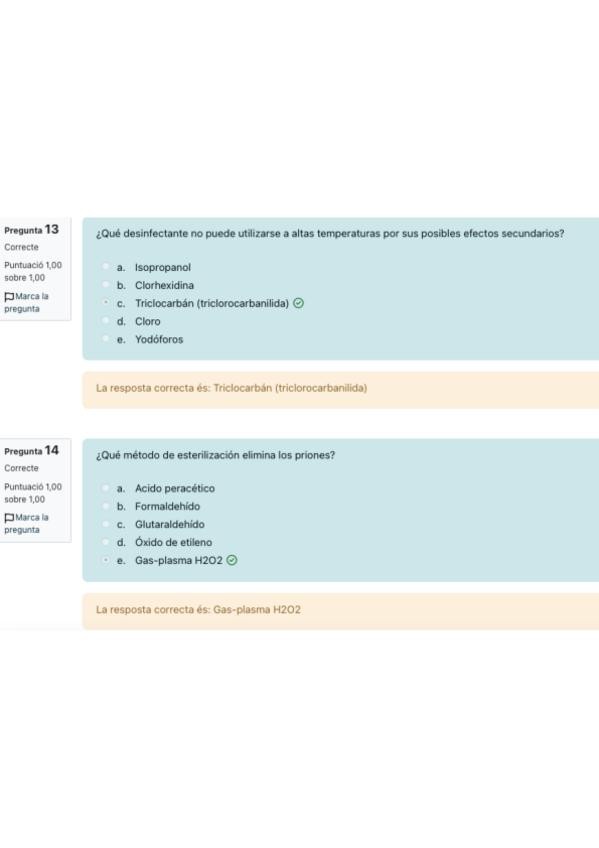 Pregunta 13
Correcte
Puntuació 1,00 sobre 1,00
Marca la pregunta

¿Qué desinfectante no puede utilizarse a altas temperaturas por sus posibles efectos secundarios?

a. Isopropanol
b. Clorhexidina
c. Triclocarbán (triclorocarbanilida)
d. Cloro
e. Yodóforos

La resposta correcta és: Triclocarbán (triclorocarbanilida)

Pregunta 14
Correcte
Puntuació 1,00 sobre 1,00
Marca la pregunta

¿Qué método de esterilización elimina los priones?

a. Acido peracético
b. Formaldehído
c. Glutaraldehído
d. Óxido de etileno
e. Gas-plasma H2O2

La resposta correcta és: Gas-plasma H2O2